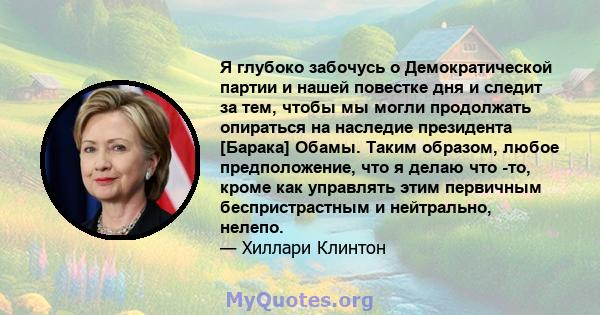 Я глубоко забочусь о Демократической партии и нашей повестке дня и следит за тем, чтобы мы могли продолжать опираться на наследие президента [Барака] Обамы. Таким образом, любое предположение, что я делаю что -то, кроме как управлять этим первичным беспристрастным и нейтрально, нелепо.
— Хиллари Клинтон

MyQuotes.org